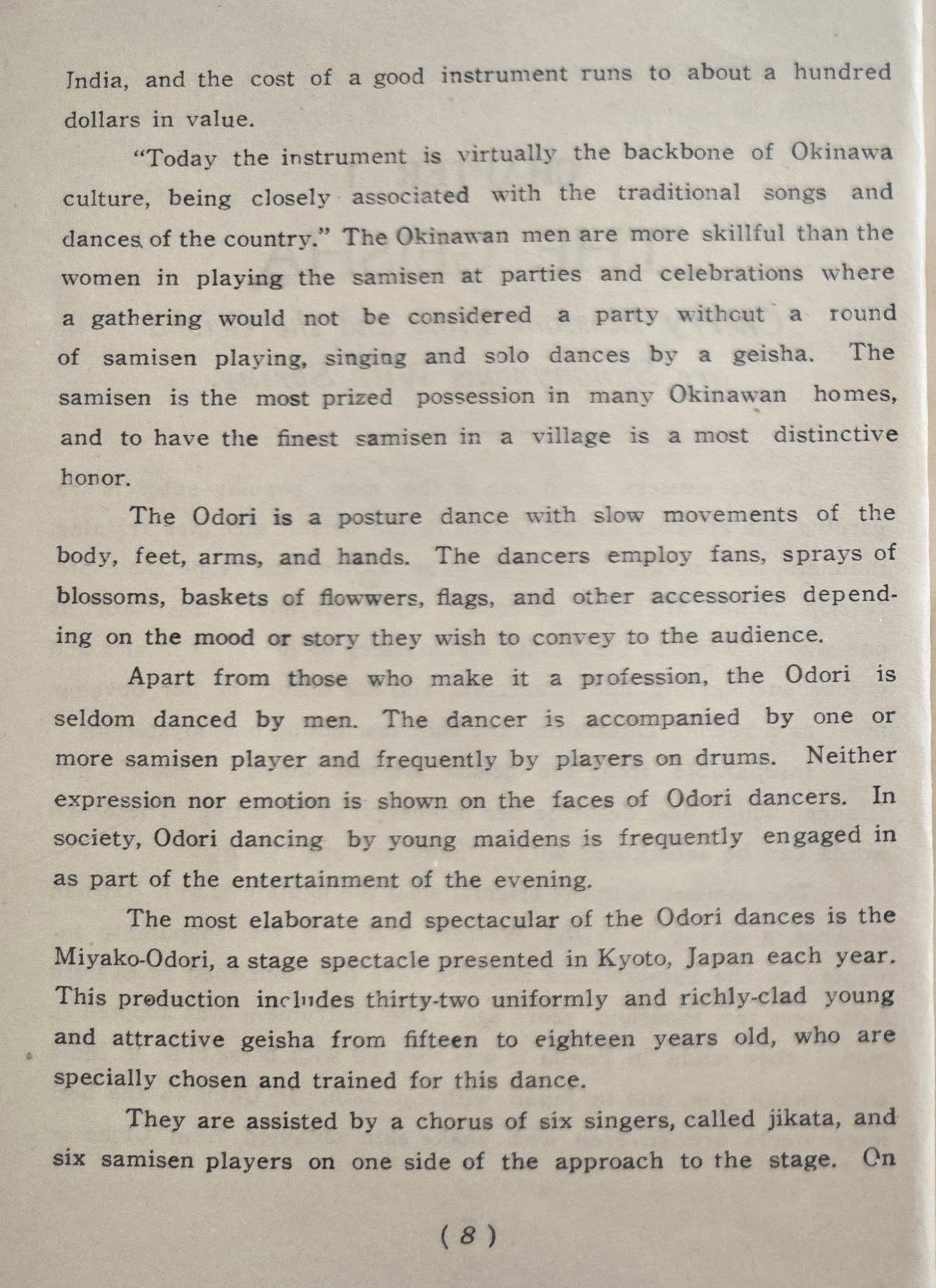 India, and the cost of a good instrument runs to about a hundred dollars in value.

"Today the instrument is virtually the backbone of Okinawa culture, being closely associated with the traditional songs and dances of the country." The Okinawan men are more skillful than the women in playing the samisen at parties and celebrations where a gathering would not be considered a party without a round of samisen playing, singing and solo dances by a geisha. The samisen is the most prized possession in many Okinawan homes, and to have the finest samisen in a village is a most distinctive honor.

The Odori is a posture dance with slow movements of the body, feet, arms, and hands. The dancers employ fans, sprays of blossoms, baskets of flowwers, flags, and other accessories depending on the mood or story they wish to convey to the audience.

Apart from those who make it a profession, the Odori is seldom danced by men. The dancer is accompanied by one or more samisen player and frequently by players on drums. Neither expression nor emotion is shown on the faces of Odori dancers. In society, Odori dancing by young maidens is frequently engaged in as part of the entertainment of the evening.

The most elaborate and spectacular of the Odori dances is the Miyako-Odori, a stage spectacle presented in Kyoto, Japan each year. This production includes thirty-two uniformly and richly-clad young and attractive geisha from fifteen to eighteen years old, who are specially chosen and trained for this dance.

They are assisted by a chorus of six singers, called jikata, and six samisen players on one side of the approach to the stage. On

( 8 )